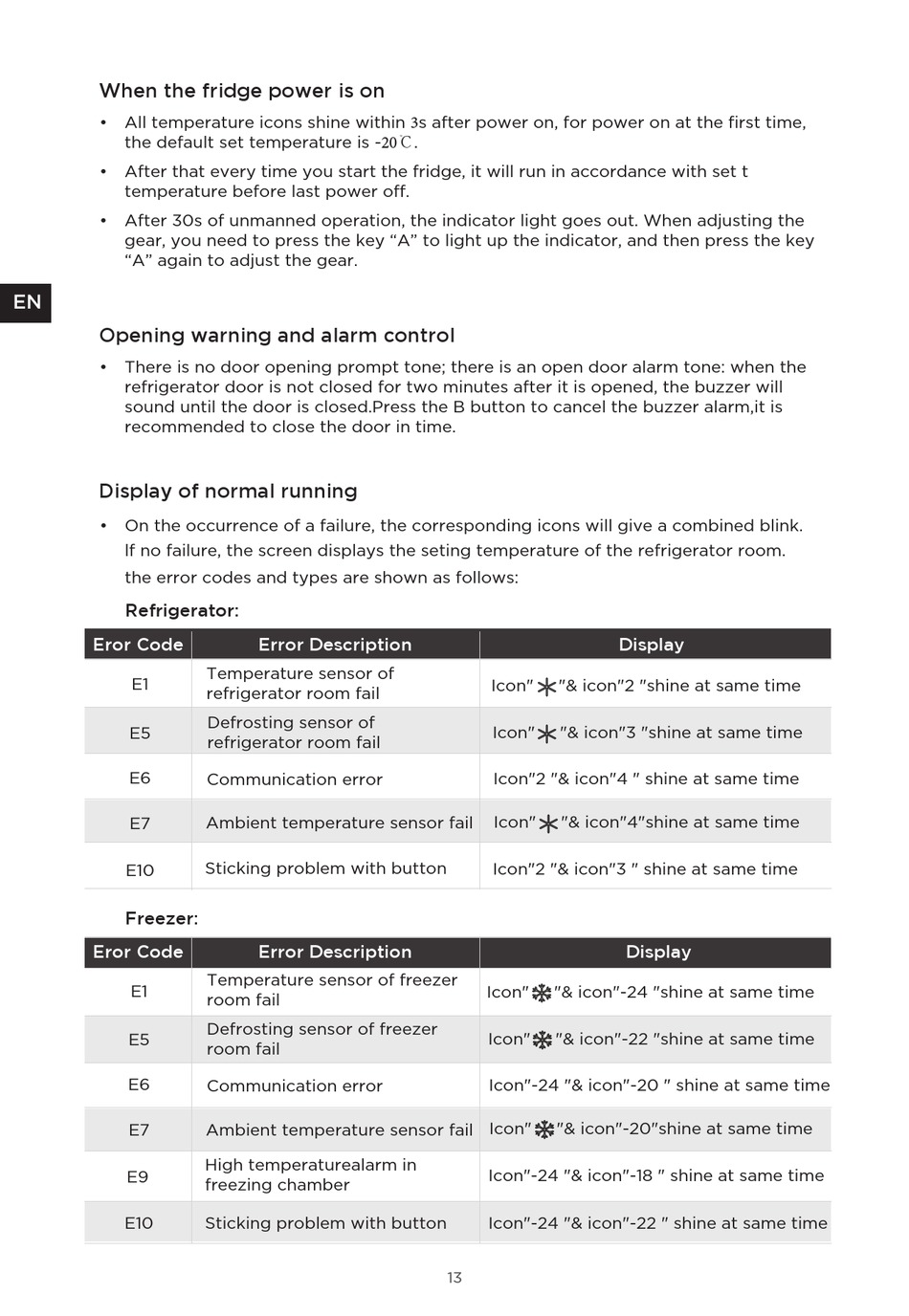 When the fridge power is on

• All temperature icons shine within 3s after power on, for power on at the first time, the default set temperature is -20℃.

• After that every time you start the fridge, it will run in accordance with set t temperature before last power off.

• After 30s of unmanned operation, the indicator light goes out. When adjusting the gear, you need to press the key “A” to light up the indicator, and then press the key “A” again to adjust the gear.

EN

Opening warning and alarm control

• There is no door opening prompt tone; there is an open door alarm tone: when the refrigerator door is not closed for two minutes after it is opened, the buzzer will sound until the door is closed.Press the B button to cancel the buzzer alarm,it is recommended to close the door in time.

Display of normal running

• On the occurrence of a failure, the corresponding icons will give a combined blink. If no failure, the screen displays the seting temperature of the refrigerator room. the error codes and types are shown as follows:

Refrigerator:

| Eror Code | Error Description | Display |
|---|---|---|
| E1 | Temperature sensor of refrigerator room fail | Icon" "& icon"2 "shine at same time |
| E5 | Defrosting sensor of refrigerator room fail | Icon" "& icon"3 "shine at same time |
| E6 | Communication error | Icon"2 "& icon"4 " shine at same time |
| E7 | Ambient temperature sensor fail | Icon" "& icon"4"shine at same time |
| E10 | Sticking problem with button | Icon"2 "& icon"3 " shine at same time |

Freezer:

| Eror Code | Error Description | Display |
|---|---|---|
| E1 | Temperature sensor of freezer room fail | Icon" "& icon"-24 "shine at same time |
| E5 | Defrosting sensor of freezer room fail | Icon" "& icon"-22 "shine at same time |
| E6 | Communication error | Icon"-24 "& icon"-20 " shine at same time |
| E7 | Ambient temperature sensor fail | Icon" "& icon"-20"shine at same time |
| E9 | High temperaturealarm in freezing chamber | Icon"-24 "& icon"-18 " shine at same time |
| E10 | Sticking problem with button | Icon"-24 "& icon"-22 " shine at same time |

13